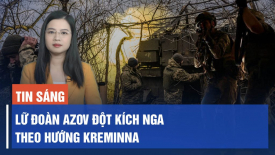 TIN SÁNG

LỮ ĐOÀN AZOV ĐỘT KÍCH NGA THEO HƯỚNG KREMINNA